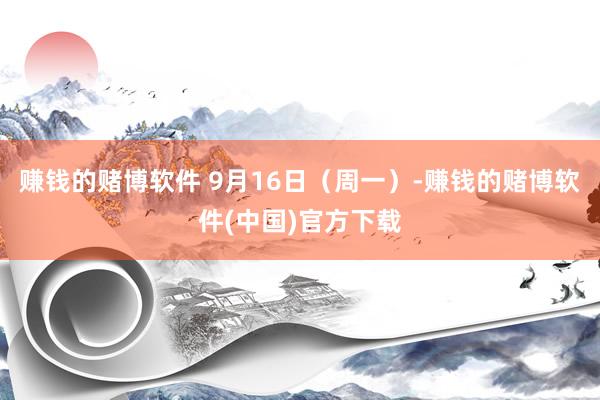 赚钱的赌博软件 9月16日（周一）-赚钱的赌博软件(中国)官方下载